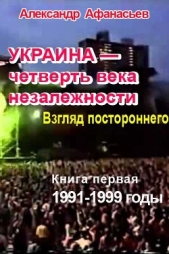 Александр Афанасьев

УКРАИНА — четверть века незалежности

Взгляд постороннего

Книга первая
1991-1999 годы